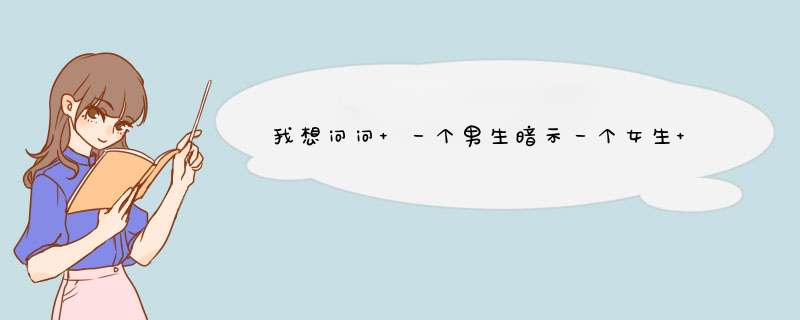 我想问问+ 一个男生暗示一个女生+